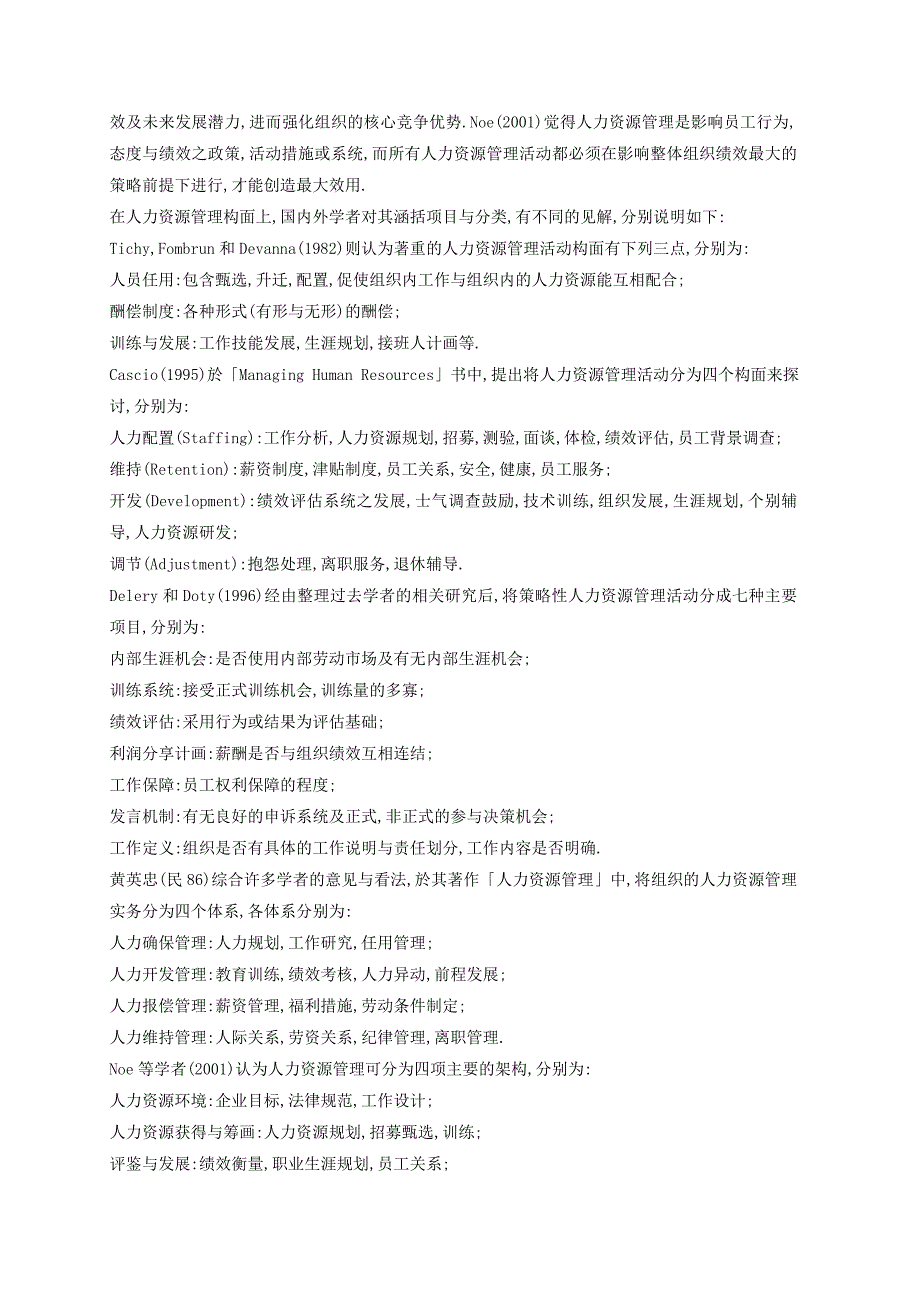 效及未来发展潜力,进而强化组织的核心竞争优势.Noe(2001)觉得人力资源管理是影响员工行为,态度与绩效之政策,活动措施或系统,而所有人力资源管理活动都必须在影响整体组织绩效最大的策略前提下进行,才能创造最大效用.

在人力资源管理构面上,国内外学者对其涵括项目与分类,有不同的见解,分别说明如下:

Tichy,Fombrun 和 Devanna(1982)则认为著重的人力资源管理活动构面有下列三点,分别为:

人员任用:包含甄选,升迁,配置,促使组织内工作与组织内的人力资源能互相配合;

酬偿制度:各种形式(有形与无形)的酬偿;

训练与发展:工作技能发展,生涯规划,接班人计画等.

Cascio(1995)於「Managing Human Resources」书中,提出将人力资源管理活动分为四个构面来探讨,分别为:

人力配置(Staffing):工作分析,人力资源规划,招募,测验,面谈,体检,绩效评估,员工背景调查;

维持(Retention):薪资制度,津贴制度,员工关系,安全,健康,员工服务;

开发(Development):绩效评估系统之发展,士气调查鼓励,技术训练,组织发展,生涯规划,个别辅导,人力资源研发;

调节(Adjustment):抱怨处理,离职服务,退休辅导.

Delery 和 Doty(1996)经由整理过去学者的相关研究后,将策略性人力资源管理活动分成七种主要项目,分别为:

内部生涯机会:是否使用内部劳动市场及有无内部生涯机会;

训练系统:接受正式训练机会,训练量的多寡;

绩效评估:采用行为或结果为评估基础;

利润分享计画:薪酬是否与组织绩效互相连结;

工作保障:员工权利保障的程度;

发言机制:有无良好的申诉系统及正式,非正式的参与决策机会;

工作定义:组织是否有具体的工作说明与责任划分,工作内容是否明确.

黄英忠(民 86)综合许多学者的意见与看法,於其著作「人力资源管理」中,将组织的人力资源管理实务分为四个体系,各体系分别为:

人力确保管理:人力规划,工作研究,任用管理;

人力开发管理:教育训练,绩效考核,人力异动,前程发展;

人力报偿管理:薪资管理,福利措施,劳动条件制定;

人力维持管理:人际关系,劳资关系,纪律管理,离职管理.

Noe 等学者(2001)认为人力资源管理可分为四项主要的架构,分别为:

人力资源环境:企业目标,法律规范,工作设计;

人力资源获得与筹画:人力资源规划,招募甄选,训练;

评鉴与发展:绩效衡量,职业生涯规划,员工关系;